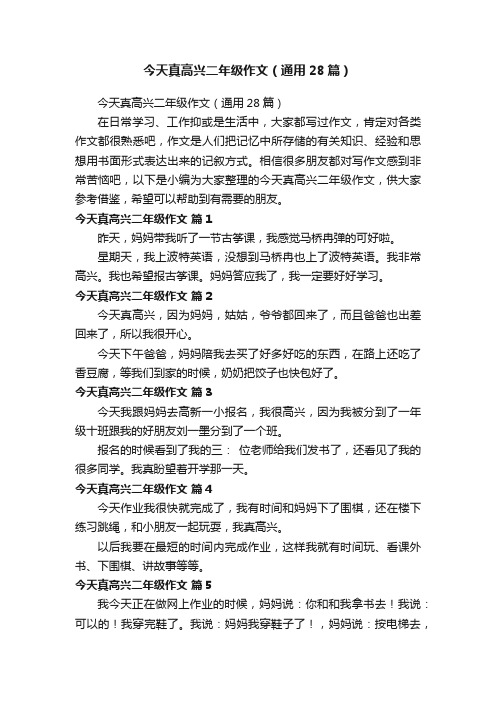 今天真高兴二年级作文（通用28篇）

今天真高兴二年级作文（通用28篇）

在日常学习、工作抑或是生活中，大家都写过作文，肯定对各类作文都很熟悉吧，作文是人们把记忆中所存储的有关知识、经验和思想用书面形式表达出来的记叙方式。相信很多朋友都对写作文感到非常苦恼吧，以下是小编为大家整理的今天真高兴二年级作文，供大家参考借鉴，希望可以帮助到有需要的朋友。

今天真高兴二年级作文 篇1

昨天，妈妈带我听了一节古筝课，我感觉马桥冉弹的可好啦。

星期天，我上波特英语，没想到马桥冉也上了波特英语。我非常高兴。我也希望报古筝课。妈妈答应我了，我一定要好好学习。

今天真高兴二年级作文 篇2

今天真高兴，因为妈妈，姑姑，爷爷都回来了，而且爸爸也出差回来了，所以我很开心。

今天下午爸爸，妈妈陪我去买了好多好吃的东西，在路上还吃了香豆腐，等我们到家的时候，奶奶把饺子也快包好了。

今天真高兴二年级作文 篇3

今天我跟妈妈去高新一小报名，我很高兴，因为我被分到了一年级十班跟我的好朋友刘一墨分到了一个班。

报名的时候看到了我的三： 位老师给我们发书了，还看见了我的很多同学。我真盼望着开学那一天。

今天真高兴二年级作文 篇4

今天作业我很快就完成了，我有时间和妈妈下了围棋，还在楼下练习跳绳，和小朋友一起玩耍，我真高兴。

以后我要在最短的时间内完成作业，这样我就有时间玩、看课外书、下围棋、讲故事等等。

今天真高兴二年级作文 篇5

我今天正在做网上作业的时候，妈妈说：你和和我拿书去！我说：可以的！我穿完鞋了。我说：妈妈我穿鞋子了！，妈妈说：按电梯去，